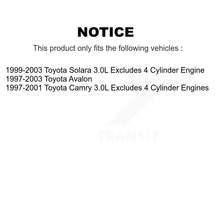 NOTICE

This product only fits the following vehicles :

1999-2003 Toyota Solara 3.0L Excludes 4 Cylinder Engine
1997-2003 Toyota Avalon
1997-2001 Toyota Camry 3.0L Excludes 4 Cylinder Engines

TRANSIT